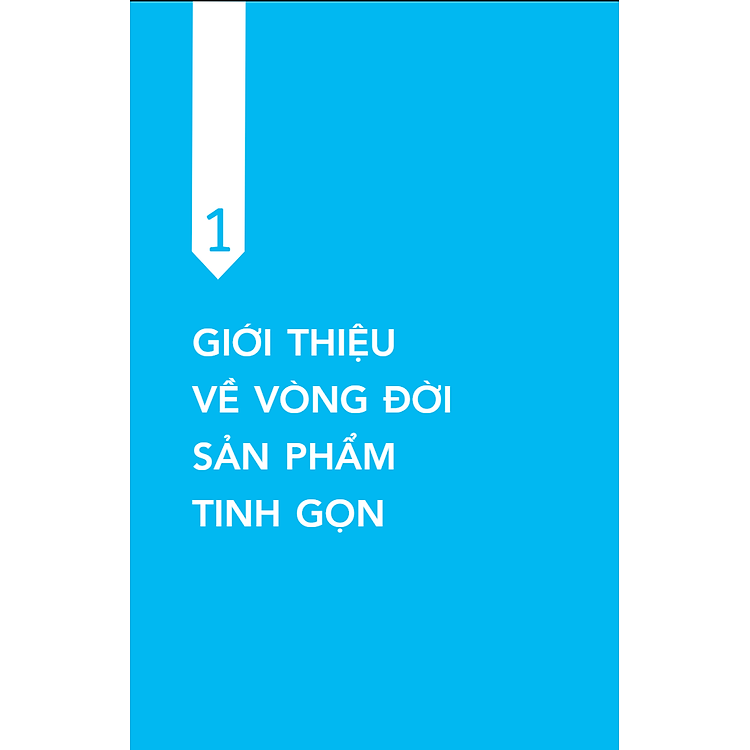 1

GIỚI THIỆU VỀ VÒNG ĐỜI SẢN PHẨM TINH GỌN